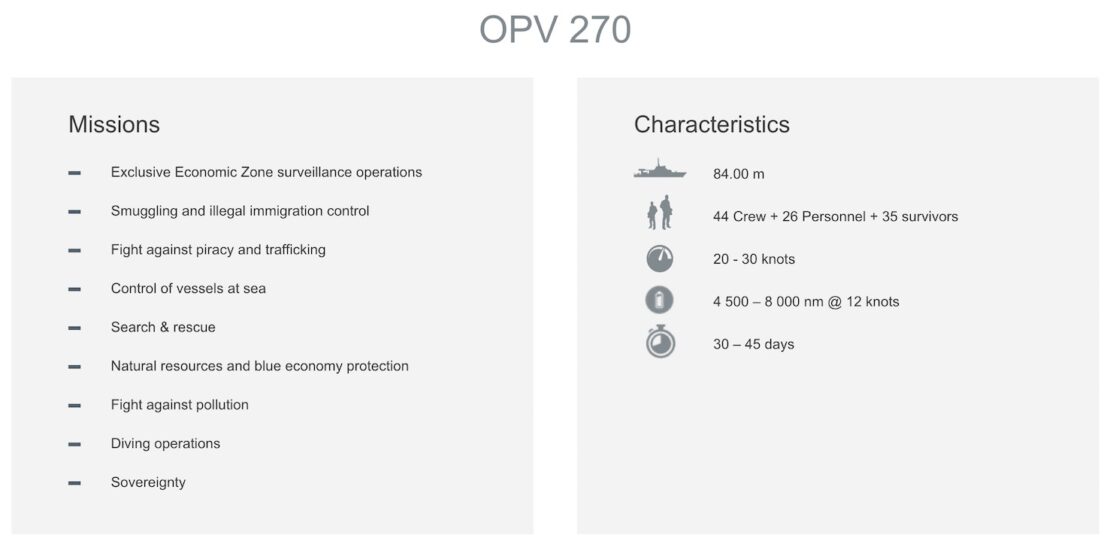 OPV 270

Missions

- Exclusive Economic Zone surveillance operations
- Smuggling and illegal immigration control
- Fight against piracy and trafficking
- Control of vessels at sea
- Search & rescue
- Natural resources and blue economy protection
- Fight against pollution
- Diving operations
- Sovereignty

Characteristics

84.00 m

44 Crew + 26 Personnel + 35 survivors

20 - 30 knots

4 500 – 8 000 nm @ 12 knots

30 – 45 days